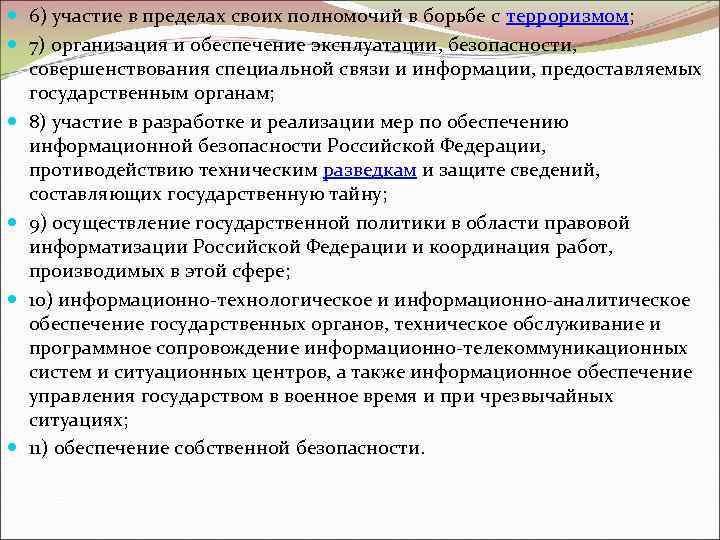 6) участие в пределах своих полномочий в борьбе с терроризмом;

7) организация и обеспечение эксплуатации, безопасности, совершенствования специальной связи и информации, предоставляемых государственным органам;

8) участие в разработке и реализации мер по обеспечению информационной безопасности Российской Федерации, противодействию техническим разведкам и защите сведений, составляющих государственную тайну;

9) осуществление государственной политики в области правовой информатизации Российской Федерации и координация работ, производимых в этой сфере;

10) информационно-технологическое и информационно-аналитическое обеспечение государственных органов, техническое обслуживание и программное сопровождение информационно-телекоммуникационных систем и ситуационных центров, а также информационное обеспечение управления государством в военное время и при чрезвычайных ситуациях;

11) обеспечение собственной безопасности.